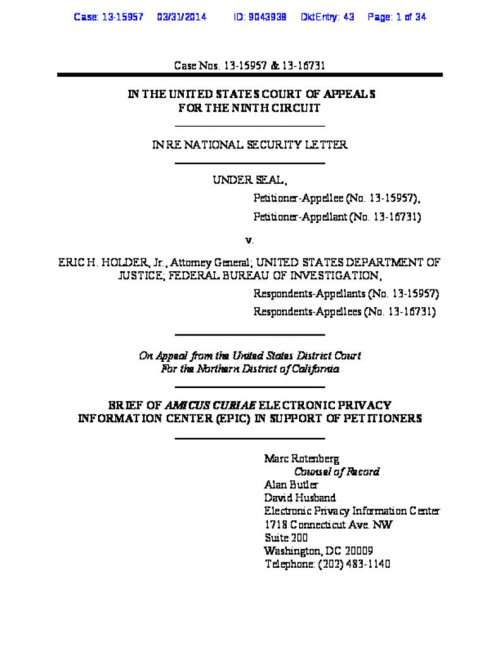 Case: 13-15957 03/31/2014 ID: 9043938 DktEntry: 43 Page: 1 of 34

Case Nos. 13-15957 & 13-16731

IN THE UNITED STATES COURT OF APPEALS
FOR THE NINTH CIRCUIT

IN RE NATIONAL SECURITY LETTER

UNDER SEAL,
Petitioner-Appellee (No. 13-15957),
Petitioner-Appellant (No. 13-16731)

v.

ERIC H. HOLDER, Jr., Attorney General; UNITED STATES DEPARTMENT OF JUSTICE; FEDERAL BUREAU OF INVESTIGATION,
Respondents-Appellants (No. 13-15957)
Respondents-Appellees (No. 13-16731)

On Appeal from the United States District Court
For the Northern District of California

BRIEF OF AMICUS CURIAE ELECTRONIC PRIVACY INFORMATION CENTER (EPIC) IN SUPPORT OF PETITIONERS

Marc Rotenberg
Counsel of Record
Alan Butler
David Husband
Electronic Privacy Information Center
1718 Connecticut Ave. NW
Suite 200
Washington, DC 20009
Telephone: (202) 483-1140